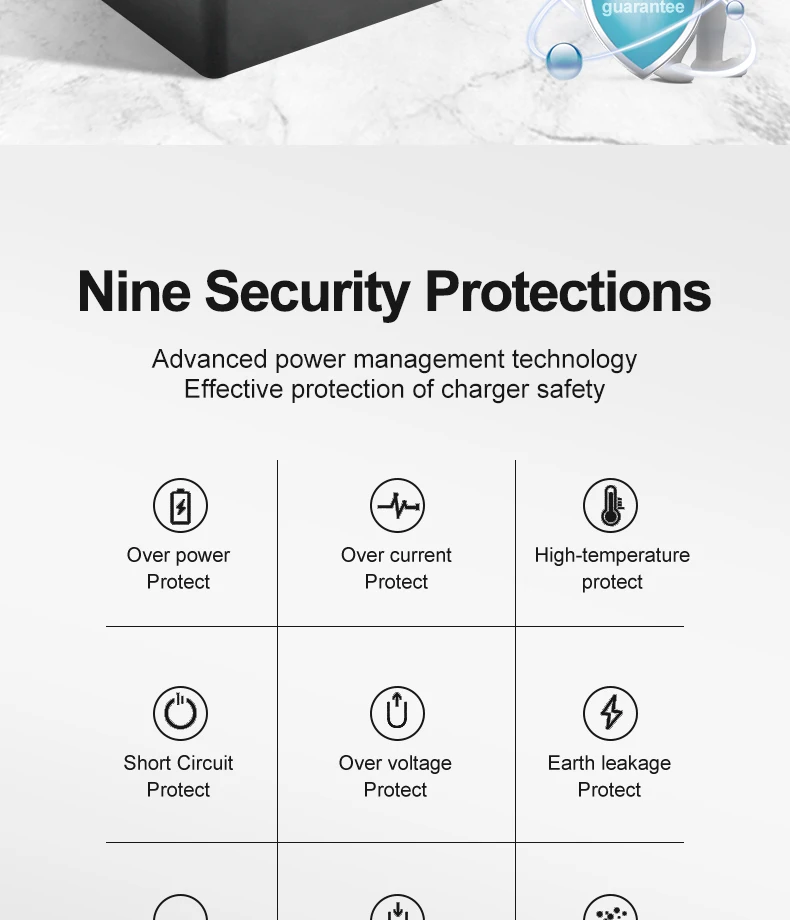 guarantee

Nine Security Protections

Advanced power management technology
Effective protection of charger safety

Over power
Protect

Over current
Protect

High-temperature
protect

Short Circuit
Protect

Over voltage
Protect

Earth leakage
Protect